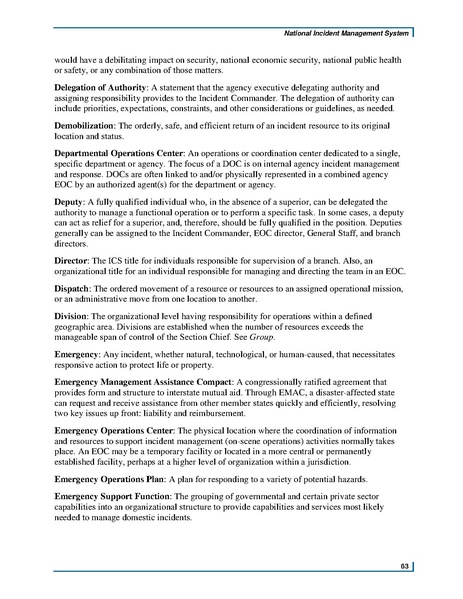 National Incident Management System

would have a debilitating impact on security, national economic security, national public health or safety, or any combination of those matters.

Delegation of Authority: A statement that the agency executive delegating authority and assigning responsibility provides to the Incident Commander. The delegation of authority can include priorities, expectations, constraints, and other considerations or guidelines, as needed.

Demobilization: The orderly, safe, and efficient return of an incident resource to its original location and status.

Departmental Operations Center: An operations or coordination center dedicated to a single, specific department or agency. The focus of a DOC is on internal agency incident management and response. DOCs are often linked to and/or physically represented in a combined agency EOC by an authorized agent(s) for the department or agency.

Deputy: A fully qualified individual who, in the absence of a superior, can be delegated the authority to manage a functional operation or to perform a specific task. In some cases, a deputy can act as relief for a superior, and, therefore, should be fully qualified in the position. Deputies generally can be assigned to the Incident Commander, EOC director, General Staff, and branch directors.

Director: The ICS title for individuals responsible for supervision of a branch. Also, an organizational title for an individual responsible for managing and directing the team in an EOC.

Dispatch: The ordered movement of a resource or resources to an assigned operational mission, or an administrative move from one location to another.

Division: The organizational level having responsibility for operations within a defined geographic area. Divisions are established when the number of resources exceeds the manageable span of control of the Section Chief. See Group.

Emergency: Any incident, whether natural, technological, or human-caused, that necessitates responsive action to protect life or property.

Emergency Management Assistance Compact: A congressionally ratified agreement that provides form and structure to interstate mutual aid. Through EMAC, a disaster-affected state can request and receive assistance from other member states quickly and efficiently, resolving two key issues up front: liability and reimbursement.

Emergency Operations Center: The physical location where the coordination of information and resources to support incident management (on-scene operations) activities normally takes place. An EOC may be a temporary facility or located in a more central or permanently established facility, perhaps at a higher level of organization within a jurisdiction.

Emergency Operations Plan: A plan for responding to a variety of potential hazards.

Emergency Support Function: The grouping of governmental and certain private sector capabilities into an organizational structure to provide capabilities and services most likely needed to manage domestic incidents.

63